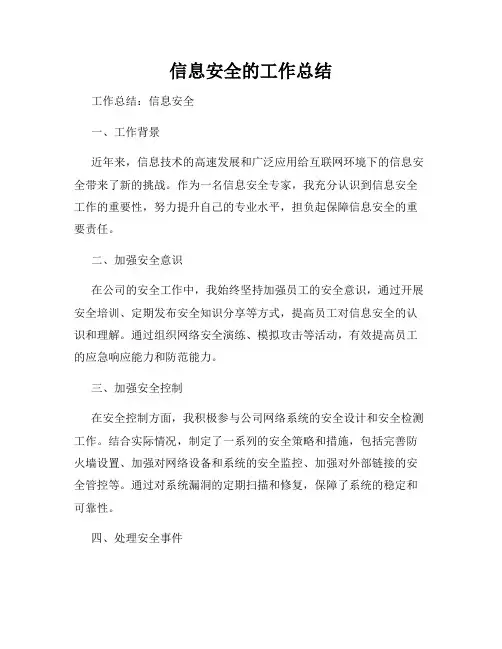 信息安全的工作总结

工作总结：信息安全

一、工作背景

近年来，信息技术的高速发展和广泛应用给互联网环境下的信息安全带来了新的挑战。作为一名信息安全专家，我充分认识到信息安全工作的重要性，努力提升自己的专业水平，担负起保障信息安全的重要责任。

二、加强安全意识

在公司的安全工作中，我始终坚持加强员工的安全意识，通过开展安全培训、定期发布安全知识分享等方式，提高员工对信息安全的认识和理解。通过组织网络安全演练、模拟攻击等活动，有效提高员工的应急响应能力和防范能力。

三、加强安全控制

在安全控制方面，我积极参与公司网络系统的安全设计和安全检测工作。结合实际情况，制定了一系列的安全策略和措施，包括完善防火墙设置、加强对网络设备和系统的安全监控、加强对外部链接的安全管控等。通过对系统漏洞的定期扫描和修复，保障了系统的稳定和可靠性。

四、处理安全事件